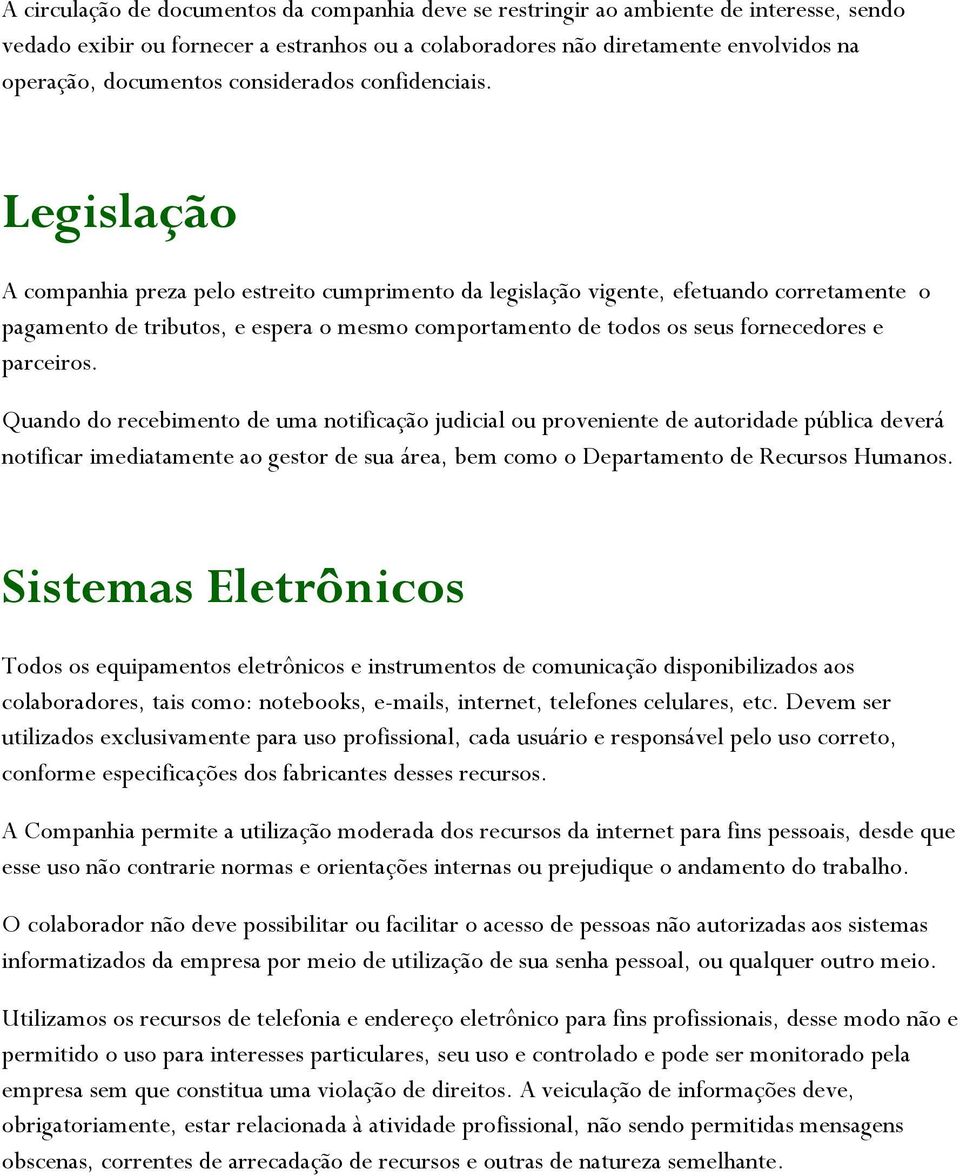 A circulação de documentos da companhia deve se restringir ao ambiente de interesse, sendo vedado exibir ou fornecer a estranhos ou a colaboradores não diretamente envolvidos na operação, documentos considerados confidenciais.

Legislação

A companhia preza pelo estreito cumprimento da legislação vigente, efetuando corretamente o pagamento de tributos, e espera o mesmo comportamento de todos os seus fornecedores e parceiros.

Quando do recebimento de uma notificação judicial ou proveniente de autoridade pública deverá notificar imediatamente ao gestor de sua área, bem como o Departamento de Recursos Humanos.

Sistemas Eletrônicos

Todos os equipamentos eletrônicos e instrumentos de comunicação disponibilizados aos colaboradores, tais como: notebooks, e-mails, internet, telefones celulares, etc. Devem ser utilizados exclusivamente para uso profissional, cada usuário e responsável pelo uso correto, conforme especificações dos fabricantes desses recursos.

A Companhia permite a utilização moderada dos recursos da internet para fins pessoais, desde que esse uso não contrarie normas e orientações internas ou prejudique o andamento do trabalho.

O colaborador não deve possibilitar ou facilitar o acesso de pessoas não autorizadas aos sistemas informatizados da empresa por meio de utilização de sua senha pessoal, ou qualquer outro meio.

Utilizamos os recursos de telefonia e endereço eletrônico para fins profissionais, desse modo não e permitido o uso para interesses particulares, seu uso e controlado e pode ser monitorado pela empresa sem que constitua uma violação de direitos. A veiculação de informações deve, obrigatoriamente, estar relacionada à atividade profissional, não sendo permitidas mensagens obscenas, correntes de arrecadação de recursos e outras de natureza semelhante.